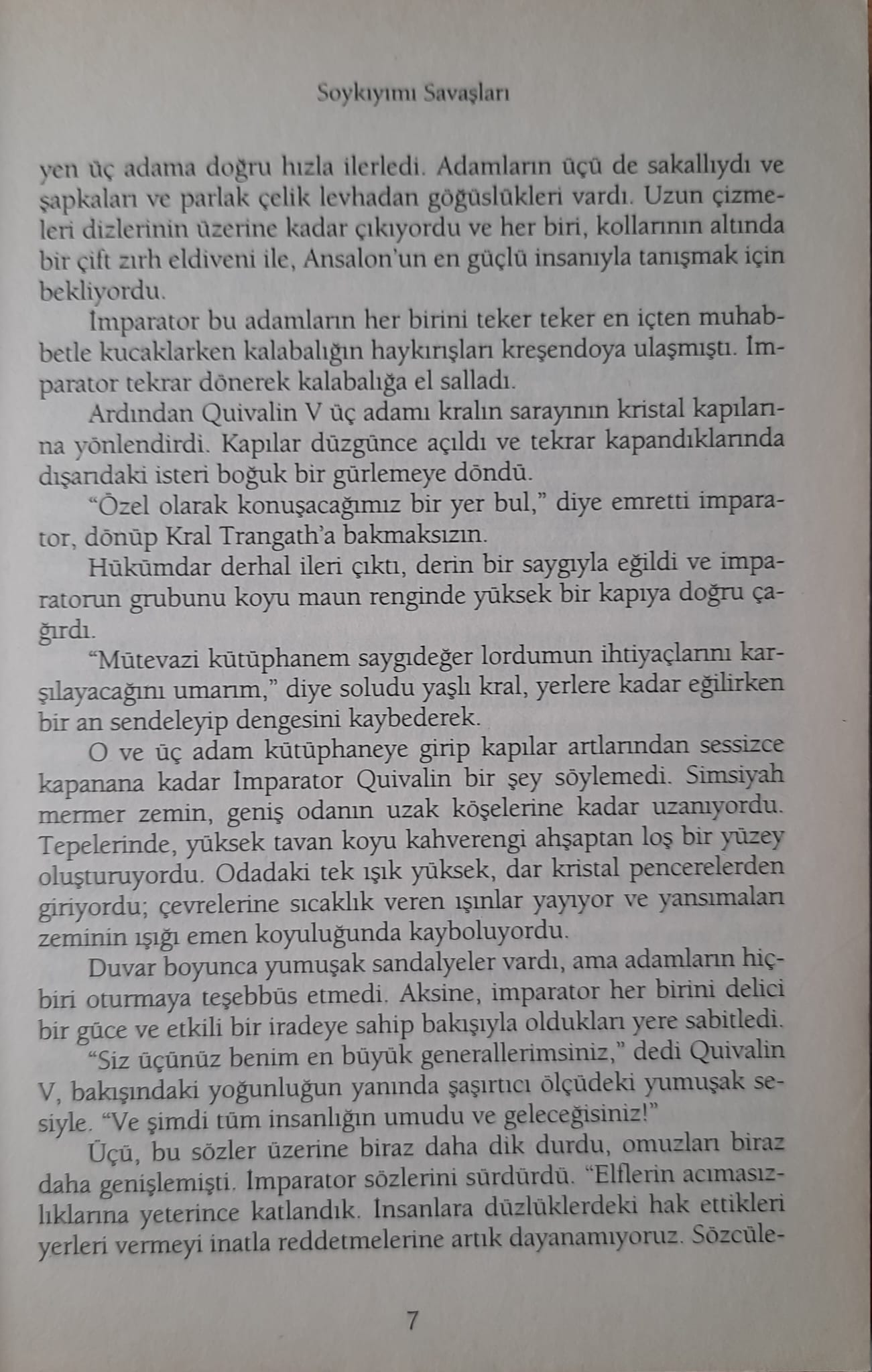 Soykıyımı Savaşları

yen üç adama doğru hızla ilerledi. Adamların üçü de sakallıydı ve şapkaları ve parlak çelik levhadan göğüslükleri vardı. Uzun çizmeleri dizlerinin üzerine kadar çıkıyordu ve her biri, kollarının altında bir çift zırh eldiveni ile, Ansalon'un en güçlü insanıyla tanışmak için bekliyordu.

İmparator bu adamların her birini teker teker en içten muhabbetle kucaklarken kalabalığın haykırışları kreşendoya ulaşmıştı. İmparator tekrar dönerek kalabalığa el salladı.

Ardından Quivalin V üç adamı kralın sarayının kristal kapılarına yönlendirdi. Kapılar düzgünce açıldı ve tekrar kapandıklarında dışarıdaki isteri boğuk bir gürlemeye döndü.

"Özel olarak konuşacağımız bir yer bul," diye emretti imparator, dönüp Kral Trangath'a bakmaksızın.

Hükümdar derhal ileri çıktı, derin bir saygıyla eğildi ve imparatorun grubunu koyu maun renginde yüksek bir kapıya doğru çağırdı.

"Mütevazi kütüphanem saygıdeğer lordumun ihtiyaçlarını karşılayacağını umarım," diye soludu yaşlı kral, yerlere kadar eğilirken bir an sendeleyip dengesini kaybederek.

O ve üç adam kütüphaneye girip kapılar artlarından sessizce kapanana kadar İmparator Quivalin bir şey söylemedi. Simsiyah mermer zemin, geniş odanın uzak köşelerine kadar uzanıyordu. Tepelerinde, yüksek tavan koyu kahverengi ahşaptan loş bir yüzey oluşturuyordu. Odadaki tek ışık yüksek, dar kristal pencerelerden giriyordu; çevrelerine sıcaklık veren ışınlar yayıyor ve yansımaları zeminin ışığı emen koyuluğunda kayboluyordu.

Duvar boyunca yumuşak sandalyeler vardı, ama adamların hiçbiri oturmaya teşebbüs etmedi. Aksine, imparator her birini delici bir güce ve etkili bir iradeye sahip bakışıyla oldukları yere sabitledi.

"Siz üçünüz benim en büyük generallerimsiniz," dedi Quivalin V, bakışındaki yoğunluğun yanında şaşırtıcı ölçüdeki yumuşak sesiyle. "Ve şimdi tüm insanlığın umudu ve geleceğisiniz!"

Üçü, bu sözler üzerine biraz daha dik durdu, omuzları biraz daha genişlemişti. İmparator sözlerini sürdürdü. "Elflerin acımasızlıklarına yeterince katlandık. İnsanlara düzlüklerdeki hak ettikleri yerleri vermeyi inatla reddetmelerine artık dayanamıyoruz. Sözcüle-

7